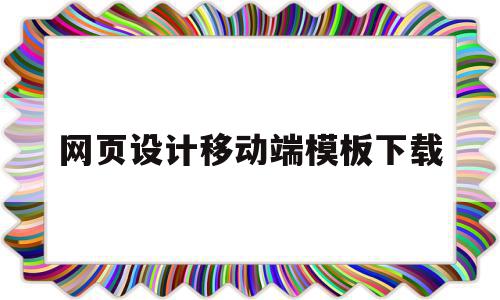 网页设计移动端模板下载